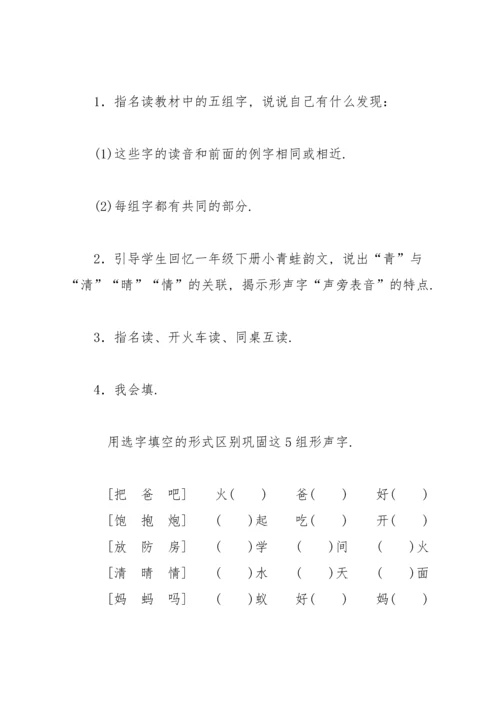 1．指名读教材中的五组字，说说自己有什么发现：

(1)这些字的读音和前面的例字相同或相近．

(2)每组字都有共同的部分．

2．引导学生回忆一年级下册小青蛙韵文，说出“青”与“清”“晴”“情”的关联，揭示形声字“声旁表音”的特点．

3．指名读、开火车读、同桌互读．

4．我会填．

用选字填空的形式区别巩固这5组形声字．

[把　爸　吧]　火(　　)　爸(　　)　好(　　)
[饱　抱　炮]　(　　)起　吃(　　)　开(　　)
[放　防　房]　(　　)学　(　　)间　(　　)火
[清　晴　情]　(　　)水　(　　)天　(　　)面
[妈　蚂　吗]　(　　)蚁　好(　　)　妈(　　)